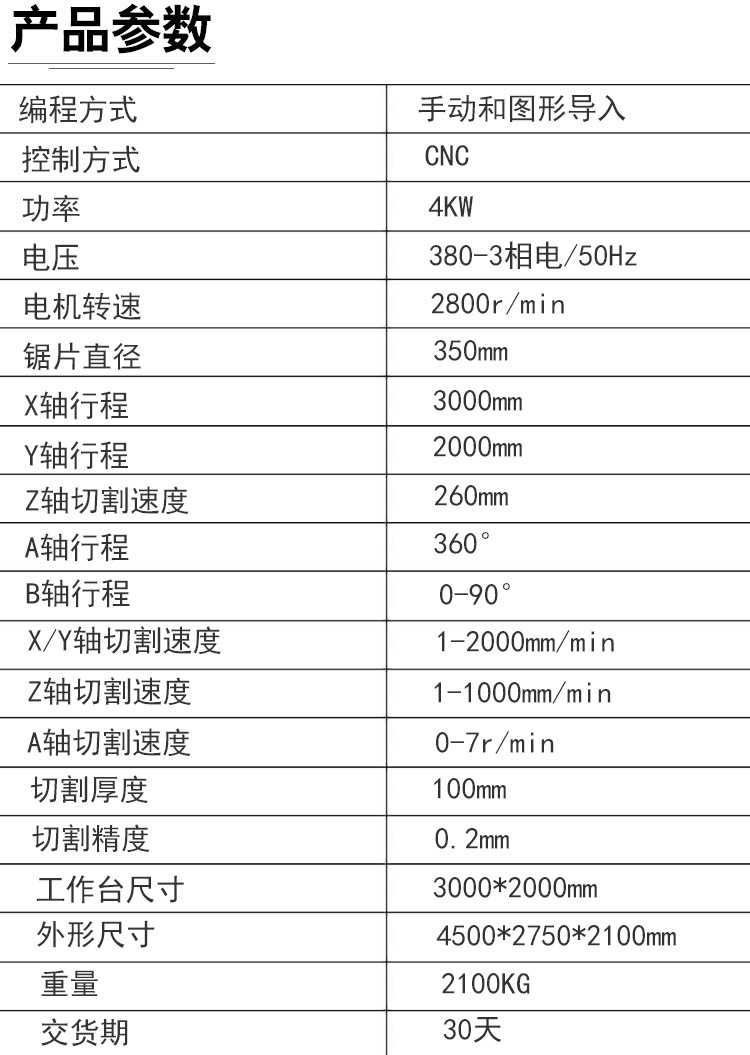 产品参数

| 编程方式 | 手动和图形导入 |
|---|---|
| 控制方式 | CNC |
| 功率 | 4KW |
| 电压 | 380-3相电/50Hz |
| 电机转速 | 2800r/min |
| 锯片直径 | 350mm |
| X轴行程 | 3000mm |
| Y轴行程 | 2000mm |
| Z轴切割速度 | 260mm |
| A轴行程 | 360° |
| B轴行程 | 0-90° |
| X/Y轴切割速度 | 1-2000mm/min |
| Z轴切割速度 | 1-1000mm/min |
| A轴切割速度 | 0-7r/min |
| 切割厚度 | 100mm |
| 切割精度 | 0.2mm |
| 工作台尺寸 | 3000*2000mm |
| 外形尺寸 | 4500*2750*2100mm |
| 重量 | 2100KG |
| 交货期 | 30天 |